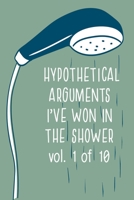 HYPOTHETICAL ARGUMENTS I'VE WON IN THE SHOWER
vol. 1 of 10